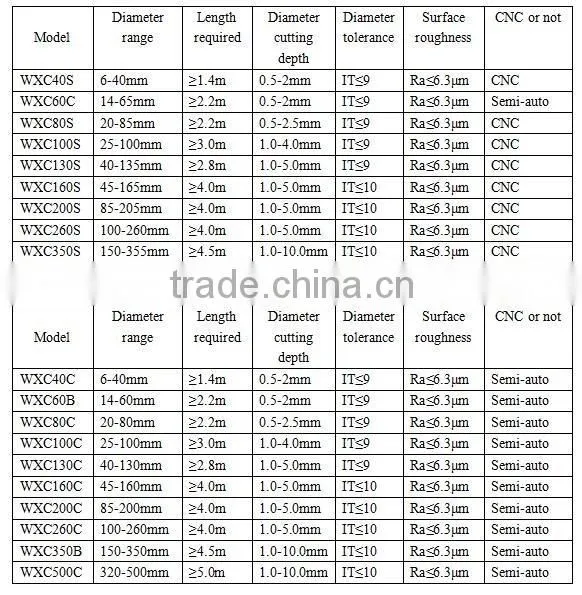 | Model | Diameter range | Length required | Diameter cutting depth | Diameter tolerance | Surface roughness | CNC or not |
|---|---|---|---|---|---|---|
| WXC40S | 6-40mm | ≥1.4m | 0.5-2mm | IT≤9 | Ra≤6.3μm | CNC |
| WXC60C | 14-65mm | ≥2.2m | 0.5-2mm | IT≤9 | Ra≤6.3μm | Semi-auto |
| WXC80S | 20-85mm | ≥2.2m | 0.5-2.5mm | IT≤9 | Ra≤6.3μm | CNC |
| WXC100S | 25-100mm | ≥3.0m | 1.0-4.0mm | IT≤9 | Ra≤6.3μm | CNC |
| WXC130S | 40-135mm | ≥2.8m | 1.0-5.0mm | IT≤9 | Ra≤6.3μm | CNC |
| WXC160S | 45-165mm | ≥4.0m | 1.0-5.0mm | IT≤10 | Ra≤6.3μm | CNC |
| WXC200S | 85-205mm | ≥4.0m | 1.0-5.0mm | IT≤10 | Ra≤6.3μm | CNC |
| WXC260S | 100-260mm | ≥4.0m | 1.0-5.0mm | IT≤10 | Ra≤6.3μm | CNC |
| WXC350S | 150-355mm | ≥4.5m | 1.0-10.0mm | IT≤10 | Ra≤6.3μm | CNC |

trade.china.cn

| Model | Diameter range | Length required | Diameter cutting depth | Diameter tolerance | Surface roughness | CNC or not |
|---|---|---|---|---|---|---|
| WXC40C | 6-40mm | ≥1.4m | 0.5-2mm | IT≤9 | Ra≤6.3μm | Semi-auto |
| WXC60B | 14-60mm | ≥2.2m | 0.5-2mm | IT≤9 | Ra≤6.3μm | Semi-auto |
| WXC80C | 20-80mm | ≥2.2m | 0.5-2.5mm | IT≤9 | Ra≤6.3μm | Semi-auto |
| WXC100C | 25-100mm | ≥3.0m | 1.0-4.0mm | IT≤9 | Ra≤6.3μm | Semi-auto |
| WXC130C | 40-130mm | ≥2.8m | 1.0-5.0mm | IT≤9 | Ra≤6.3μm | Semi-auto |
| WXC160C | 45-160mm | ≥4.0m | 1.0-5.0mm | IT≤10 | Ra≤6.3μm | Semi-auto |
| WXC200C | 85-200mm | ≥4.0m | 1.0-5.0mm | IT≤10 | Ra≤6.3μm | Semi-auto |
| WXC260C | 100-260mm | ≥4.0m | 1.0-5.0mm | IT≤10 | Ra≤6.3μm | Semi-auto |
| WXC350B | 150-350mm | ≥4.5m | 1.0-10.0mm | IT≤10 | Ra≤6.3μm | Semi-auto |
| WXC500C | 320-500mm | ≥5.0m | 1.0-10.0mm | IT≤10 | Ra≤6.3μm | Semi-auto |